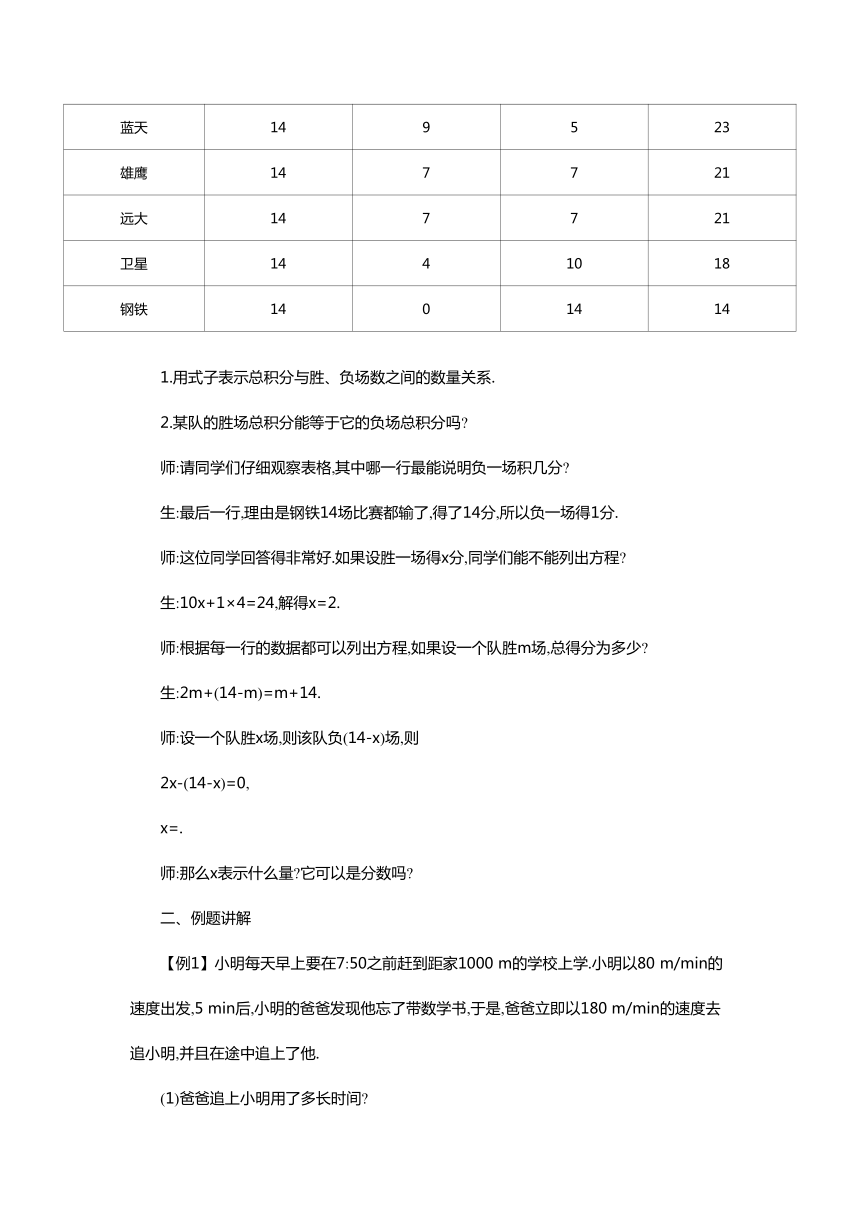 | 蓝天 | 14 | 9 | 5 | 23 |
|---|---|---|---|---|
| 雄鹰 | 14 | 7 | 7 | 21 |
| 远大 | 14 | 7 | 7 | 21 |
| 卫星 | 14 | 4 | 10 | 18 |
| 钢铁 | 14 | 0 | 14 | 14 |

1.用式子表示总积分与胜、负场数之间的数量关系.

2.某队的胜场总积分能等于它的负场总积分吗?

师:请同学们仔细观察表格,其中哪一行最能说明负一场积几分?

生:最后一行,理由是钢铁14场比赛都输了,得了14分,所以负一场得1分.

师:这位同学回答得非常好.如果设胜一场得x分,同学们能不能列出方程?

生:10x+1×4=24,解得x=2.

师:根据每一行的数据都可以列出方程,如果设一个队胜m场,总得分为多少?

生:2m+(14-m)=m+14.

师:设一个队胜x场,则该队负(14-x)场,则

2x-(14-x)=0,

x=.

师:那么x表示什么量?它可以是分数吗?

二、例题讲解

【例1】小明每天早上要在7:50之前赶到距家1000 m的学校上学.小明以80 m/min的速度出发,5 min后,小明的爸爸发现他忘了带数学书,于是,爸爸立即以180 m/min的速度去追小明,并且在途中追上了他.

(1)爸爸追上小明用了多长时间?